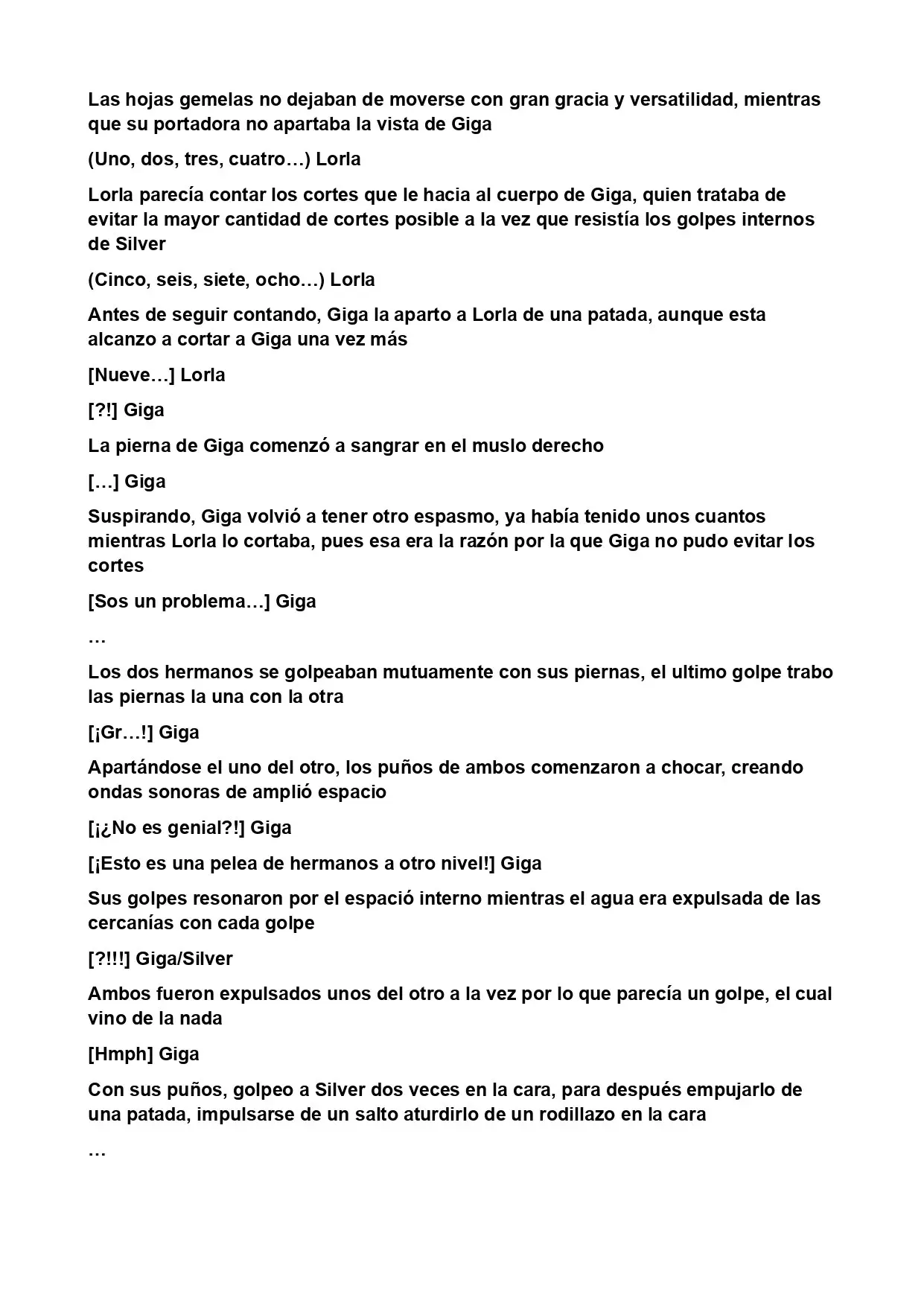 Las hojas gemelas no dejaban de moverse con gran gracia y versatilidad, mientras que su portadora no apartaba la vista de Giga

(Uno, dos, tres, cuatro…) Lorla

Lorla parecía contar los cortes que le hacia al cuerpo de Giga, quien trataba de evitar la mayor cantidad de cortes posible a la vez que resistía los golpes internos de Silver

(Cinco, seis, siete, ocho…) Lorla

Antes de seguir contando, Giga la aparto a Lorla de una patada, aunque esta alcanzo a cortar a Giga una vez más

[Nueve…] Lorla

[?!] Giga

La pierna de Giga comenzó a sangrar en el muslo derecho

[…] Giga

Suspirando, Giga volvió a tener otro espasmo, ya había tenido unos cuantos mientras Lorla lo cortaba, pues esa era la razón por la que Giga no pudo evitar los cortes

[Sos un problema…] Giga

…

Los dos hermanos se golpeaban mutuamente con sus piernas, el ultimo golpe trabo las piernas la una con la otra

[¡Gr…!] Giga

Apartándose el uno del otro, los puños de ambos comenzaron a chocar, creando ondas sonoras de amplió espacio

[¡¿No es genial?!] Giga

[¡Esto es una pelea de hermanos a otro nivel!] Giga

Sus golpes resonaron por el espació interno mientras el agua era expulsada de las cercanías con cada golpe

[?!!!] Giga/Silver

Ambos fueron expulsados unos del otro a la vez por lo que parecía un golpe, el cual vino de la nada

[Hmph] Giga

Con sus puños, golpeo a Silver dos veces en la cara, para después empujarlo de una patada, impulsarse de un salto aturdirlo de un rodillazo en la cara

…